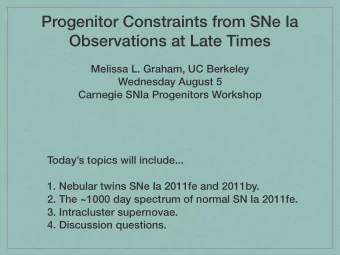 Progenitor Constraints from SNe Ia Observations at Late Times

Melissa L. Graham, UC Berkeley
Wednesday August 5
Carnegie SNIa Progenitors Workshop

Today's topics will include...

1. Nebular twins SNe Ia 2011fe and 2011by.
2. The ~1000 day spectrum of normal SN Ia 2011fe.
3. Intracluster supernovae.
4. Discussion questions.